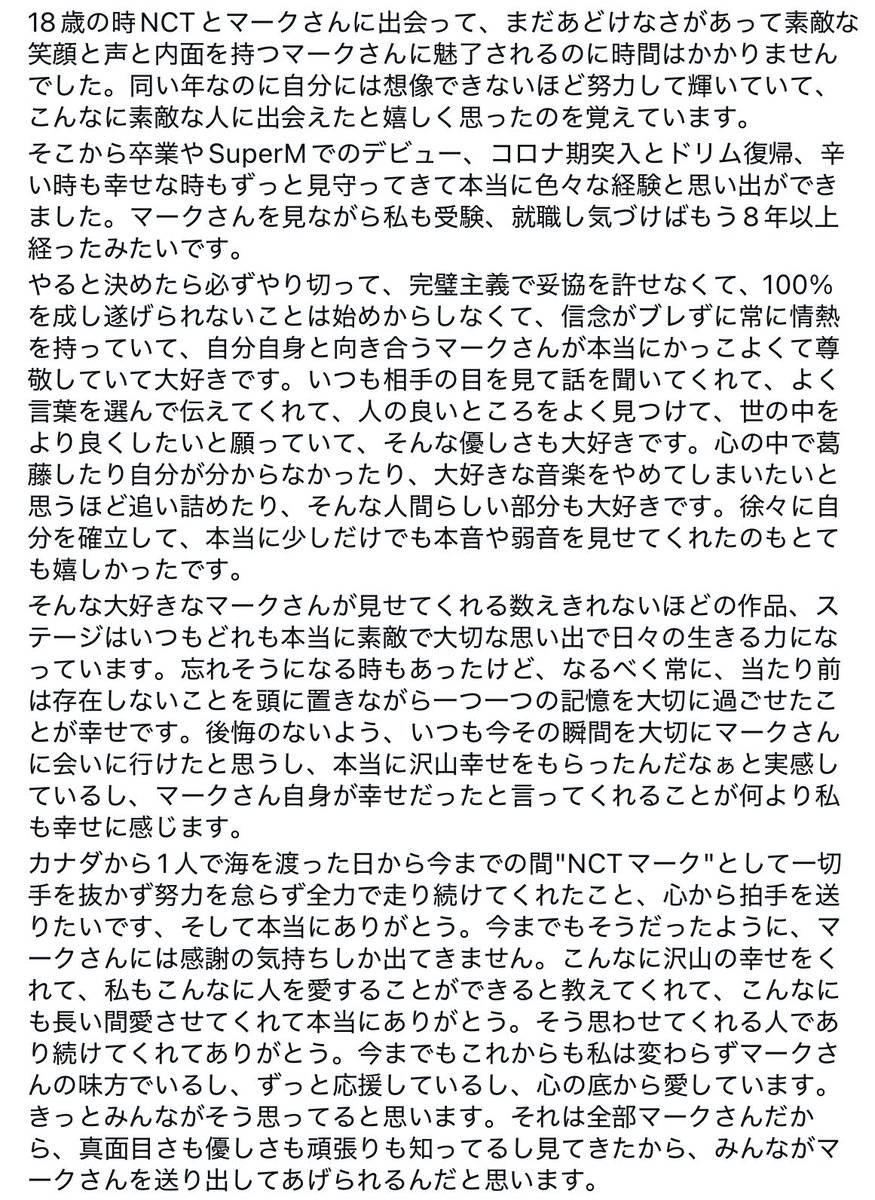 18歳の時NCTとマークさんに出会って、まだあどけなさがあって素敵な笑顔と声と内面を持つマークさんに魅了されるのに時間はかかりませんでした。同い年なのに自分には想像できないほど努力して輝いていて、こんなに素敵な人に出会えたと嬉しく思ったのを覚えています。

そこから卒業やSuperMでのデビュー、コロナ期突入とドリム復帰、辛い時も幸せな時もずっと見守ってきて本当に色々な経験と思い出ができました。マークさんを見ながら私も受験、就職し気づけばもう８年以上経ったみたいです。

やると決めたら必ずやり切って、完璧主義で妥協を許せなくて、100%を成し遂げられないことは始めからしなくて、信念がブレずに常に情熱を持っていて、自分自身と向き合うマークさんが本当にかっこよくて尊敬していて大好きです。いつも相手の目を見て話を聞いてくれて、よく言葉を選んで伝えてくれて、人の良いところをよく見つけて、世の中をより良くしたいと願っていて、そんな優しさも大好きです。心の中で葛藤したり自分が分からなかったり、大好きな音楽をやめてしまいたいと思うほど追い詰めたり、そんな人間らしい部分も大好きです。徐々に自分を確立して、本当に少しだけでも本音や弱音を見せてくれたのもとても嬉しかったです。

そんな大好きなマークさんが見せてくれる数えきれないほどの作品、ステージはいつもどれも本当に素敵で大切な思い出で日々の生きる力になっています。忘れそうになる時もあったけど、なるべく常に、当たり前は存在しないことを頭に置きながら一つ一つの記憶を大切に過ごせたことが幸せです。後悔のないよう、いつも今その瞬間を大切にマークさんに会いに行けたと思うし、本当に沢山幸せをもらったんだなぁと実感しているし、マークさん自身が幸せだったと言ってくれることが何より私も幸せに感じます。

カナダから1人で海を渡った日から今までの間"NCTマーク"として一切手を抜かず努力を怠らず全力で走り続けてくれたこと、心から拍手を送りたいです、そして本当にありがとう。今までもそうだったように、マークさんには感謝の気持ちしか出てきません。こんなに沢山の幸せをくれて、私もこんなに人を愛することができると教えてくれて、こんなにも長い間愛させてくれて本当にありがとう。そう思わせてくれる人であり続けてくれてありがとう。今までもこれからも私は変わらずマークさんの味方でいるし、ずっと応援しているし、心の底から愛しています。きっとみんながそう思ってると思います。それは全部マークさんだから、真面目さも優しさも頑張りも知ってるし見てきたから、みんながマークさんを送り出してあげられるんだと思います。